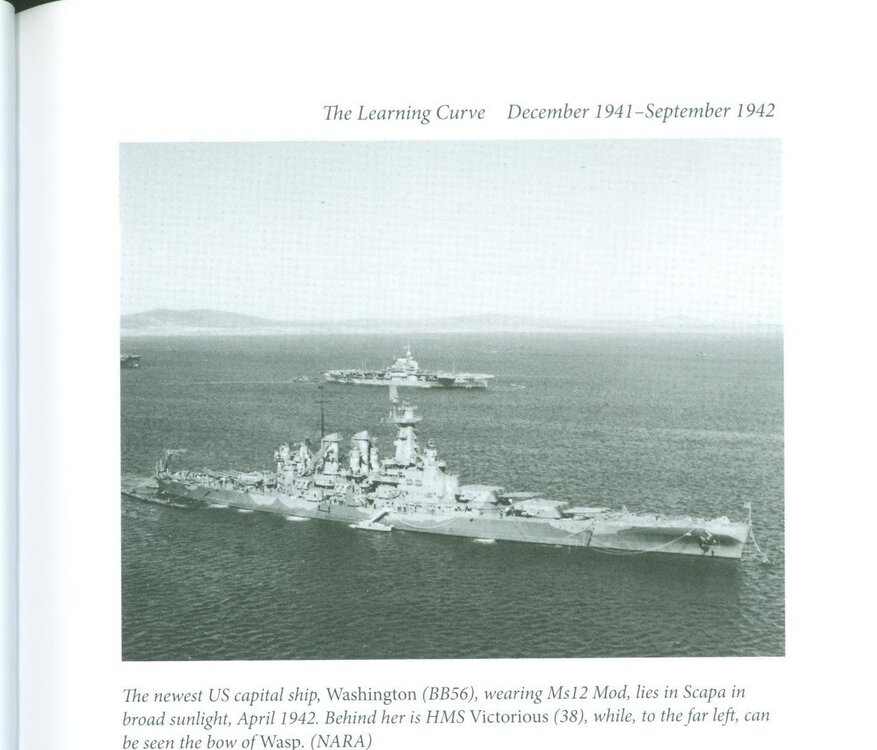 The Learning Curve December 1941–September 1942

The newest US capital ship, Washington (BB56), wearing Ms12 Mod, lies in Scapa in broad sunlight, April 1942. Behind her is HMS Victorious (38), while, to the far left, can be seen the bow of Wasp. (NARA)